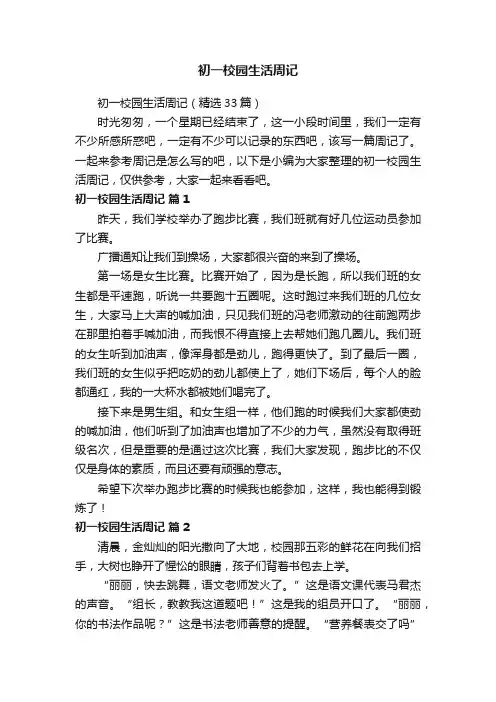 初一校园生活周记

初一校园生活周记（精选33篇）

时光匆匆，一个星期已经结束了，这一小段时间里，我们一定有不少所感所惑吧，一定有不少可以记录的东西吧，该写一篇周记了。一起来参考周记是怎么写的吧，以下是小编为大家整理的初一校园生活周记，仅供参考，大家一起来看看吧。

初一校园生活周记 篇1

昨天，我们学校举办了跑步比赛，我们班就有好几位运动员参加了比赛。

广播通知让我们到操场，大家都很兴奋的来到了操场。

第一场是女生比赛。比赛开始了，因为是长跑，所以我们班的女生都是平速跑，听说一共要跑十五圈呢。这时跑过来我们班的几位女生，大家马上大声的喊加油，只见我们班的冯老师激动的往前跑两步在那里拍着手喊加油，而我恨不得直接上去帮她们跑几圈儿。我们班的女生听到加油声，像浑身都是劲儿，跑得更快了。到了最后一圈，我们班的女生似乎把吃奶的劲儿都使上了，她们下场后，每个人的脸都通红，我的一大杯水都被她们喝完了。

接下来是男生组。和女生组一样，他们跑的时候我们大家都使劲的喊加油，他们听到了加油声也增加了不少的力气，虽然没有取得班级名次，但是重要的是通过这次比赛，我们大家发现，跑步比的不仅仅是身体的素质，而且还要有顽强的意志。

希望下次举办跑步比赛的时候我也能参加，这样，我也能得到锻炼了！

初一校园生活周记 篇2

清晨，金灿灿的阳光撒向了大地，校园那五彩的鲜花在向我们招手，大树也睁开了惺忪的眼睛，孩子们背着书包去上学。

“丽丽，快去跳舞，语文老师发火了。”这是语文课代表马君杰的声音。“组长，教教我这道题吧！”这是我的组员开口了。“丽丽，你的书法作品呢？”这是书法老师善意的提醒。“营养餐表交了吗”